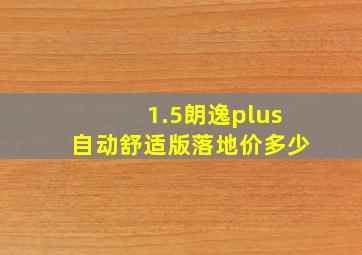 1.5朗逸plus
自动舒适版落地价多少